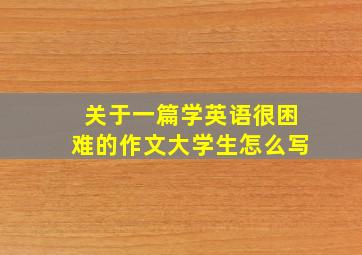 关于一篇学英语很困难的作文大学生怎么写